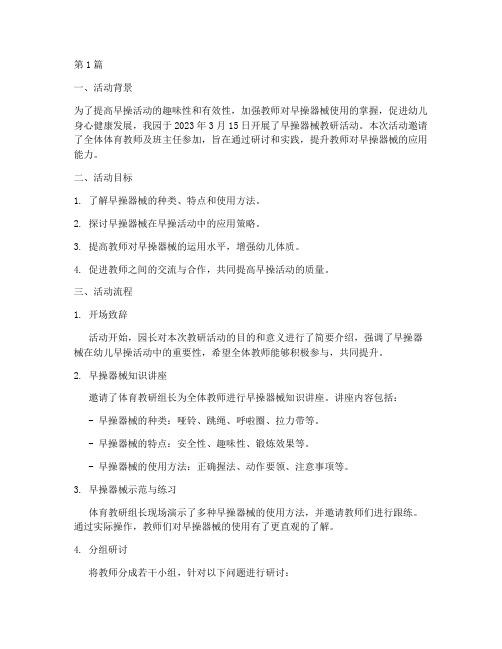 第1篇

一、活动背景

为了提高早操活动的趣味性和有效性，加强教师对早操器械使用的掌握，促进幼儿身心健康发展，我园于2023年3月15日开展了早操器械教研活动。本次活动邀请了全体体育教师及班主任参加，旨在通过研讨和实践，提升教师对早操器械的应用能力。

二、活动目标

1. 了解早操器械的种类、特点和使用方法。

2. 探讨早操器械在早操活动中的应用策略。

3. 提高教师对早操器械的运用水平，增强幼儿体质。

4. 促进教师之间的交流与合作，共同提高早操活动的质量。

三、活动流程

1. 开场致辞

活动开始，园长对本次教研活动的目的和意义进行了简要介绍，强调了早操器械在幼儿早操活动中的重要性，希望全体教师能够积极参与，共同提升。

2. 早操器械知识讲座

邀请了体育教研组长为全体教师进行早操器械知识讲座。讲座内容包括：

- 早操器械的种类：哑铃、跳绳、呼啦圈、拉力带等。

- 早操器械的特点：安全性、趣味性、锻炼效果等。

- 早操器械的使用方法：正确握法、动作要领、注意事项等。

3. 早操器械示范与练习

体育教研组长现场演示了多种早操器械的使用方法，并邀请教师们进行跟练。通过实际操作，教师们对早操器械的使用有了更直观的了解。

4. 分组研讨

将教师分成若干小组，针对以下问题进行研讨：